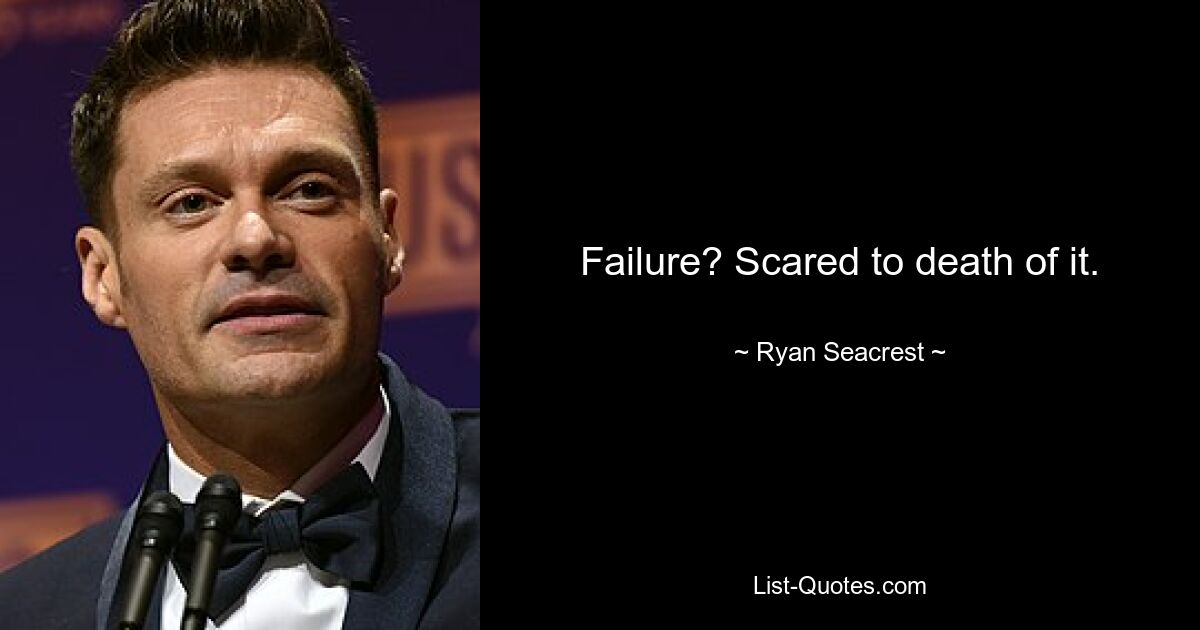 Failure? Scared to death of it.

~ Ryan Seacrest ~

List-Quotes.com